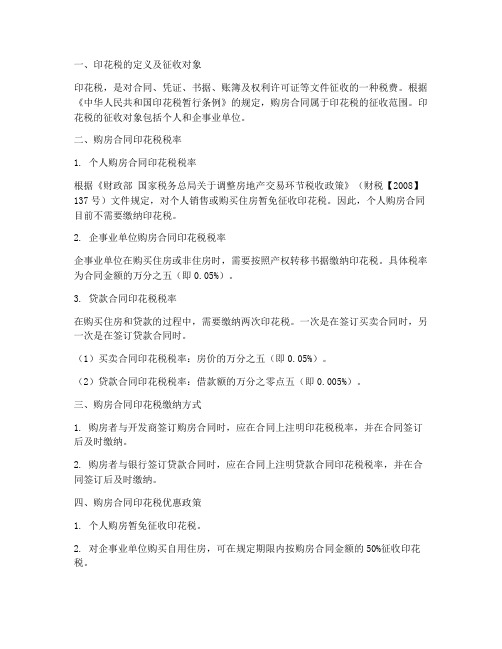 一、印花税的定义及征收对象

印花税，是对合同、凭证、书据、账簿及权利许可证等文件征收的一种税费。根据《中华人民共和国印花税暂行条例》的规定，购房合同属于印花税的征收范围。印花税的征收对象包括个人和企事业单位。

二、购房合同印花税税率

1. 个人购房合同印花税税率

根据《财政部 国家税务总局关于调整房地产交易环节税收政策》（财税【2008】137号）文件规定，对个人销售或购买住房暂免征收印花税。因此，个人购房合同目前不需要缴纳印花税。

2. 企事业单位购房合同印花税税率

企事业单位在购买住房或非住房时，需要按照产权转移书据缴纳印花税。具体税率为合同金额的万分之五（即0.05%）。

3. 贷款合同印花税税率

在购买住房和贷款的过程中，需要缴纳两次印花税。一次是在签订买卖合同时，另一次是在签订贷款合同时。

（1）买卖合同印花税税率：房价的万分之五（即0.05%）。

（2）贷款合同印花税税率：借款额的万分之零点五（即0.005%）。

三、购房合同印花税缴纳方式

1. 购房者与开发商签订购房合同时，应在合同上注明印花税税率，并在合同签订后及时缴纳。

2. 购房者与银行签订贷款合同时，应在合同上注明贷款合同印花税税率，并在合同签订后及时缴纳。

四、购房合同印花税优惠政策

1. 个人购房暂免征收印花税。

2. 对企事业单位购买自用住房，可在规定期限内按购房合同金额的50%征收印花税。